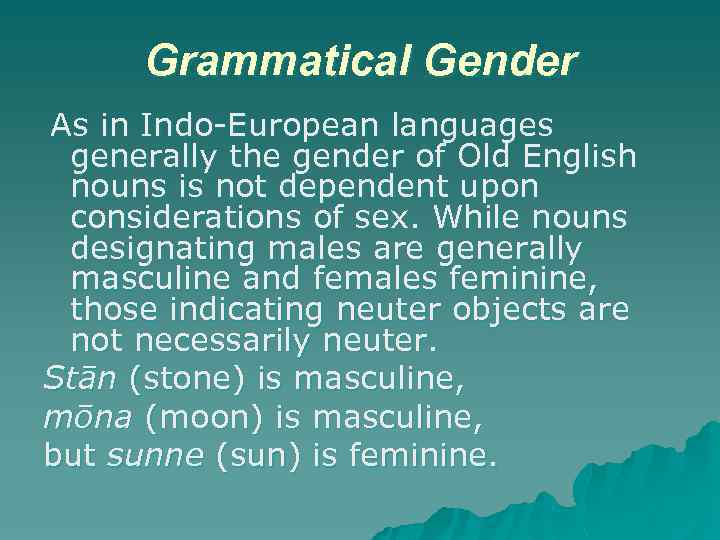 Grammatical Gender

As in Indo-European languages generally the gender of Old English nouns is not dependent upon considerations of sex. While nouns designating males are generally masculine and females feminine, those indicating neuter objects are not necessarily neuter.

Stān (stone) is masculine,
mōna (moon) is masculine,
but sunne (sun) is feminine.